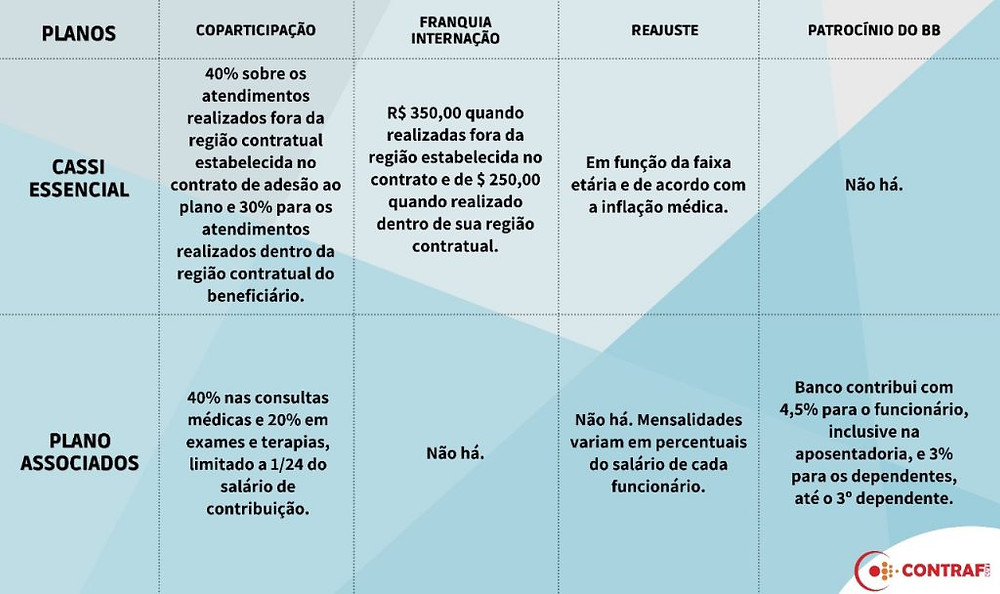 | PLANOS | COPARTICIPAÇÃO | FRANQUIA INTERNAÇÃO | REAJUSTE | PATROCÍNIO DO BB |
|---|---|---|---|---|
| CASSI ESSENCIAL | 40% sobre os atendimentos realizados fora da região contratual estabelecida no contrato de adesão ao plano e 30% para os atendimentos realizados dentro da região contratual do beneficiário. | R$ 350,00 quando realizadas fora da região estabelecida no contrato e de $ 250,00 quando realizado dentro de sua região contratual. | Em função da faixa etária e de acordo com a inflação médica. | Não há. |
| PLANO ASSOCIADOS | 40% nas consultas médicas e 20% em exames e terapias, limitado a 1/24 do salário de contribuição. | Não há. | Não há. Mensalidades variam em percentuais do salário de cada funcionário. | Banco contribui com 4,5% para o funcionário, inclusive na aposentadoria, e 3% para os dependentes, até o 3º dependente. |

CONTRAF CUT